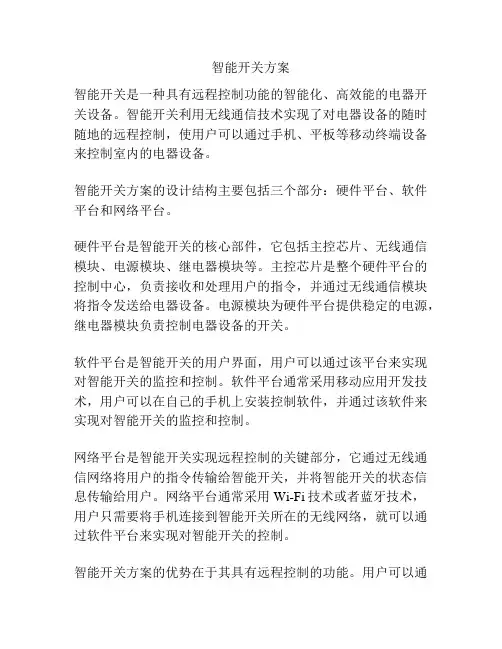 智能开关方案

智能开关是一种具有远程控制功能的智能化、高效能的电器开关设备。智能开关利用无线通信技术实现了对电器设备的随时随地的远程控制，使用户可以通过手机、平板等移动终端设备来控制室内的电器设备。

智能开关方案的设计结构主要包括三个部分：硬件平台、软件平台和网络平台。

硬件平台是智能开关的核心部件，它包括主控芯片、无线通信模块、电源模块、继电器模块等。主控芯片是整个硬件平台的控制中心，负责接收和处理用户的指令，并通过无线通信模块将指令发送给电器设备。电源模块为硬件平台提供稳定的电源，继电器模块负责控制电器设备的开关。

软件平台是智能开关的用户界面，用户可以通过该平台来实现对智能开关的监控和控制。软件平台通常采用移动应用开发技术，用户可以在自己的手机上安装控制软件，并通过该软件来实现对智能开关的监控和控制。

网络平台是智能开关实现远程控制的关键部分，它通过无线通信网络将用户的指令传输给智能开关，并将智能开关的状态信息传输给用户。网络平台通常采用 Wi-Fi 技术或者蓝牙技术，用户只需要将手机连接到智能开关所在的无线网络，就可以通过软件平台来实现对智能开关的控制。

智能开关方案的优势在于其具有远程控制的功能。用户可以通